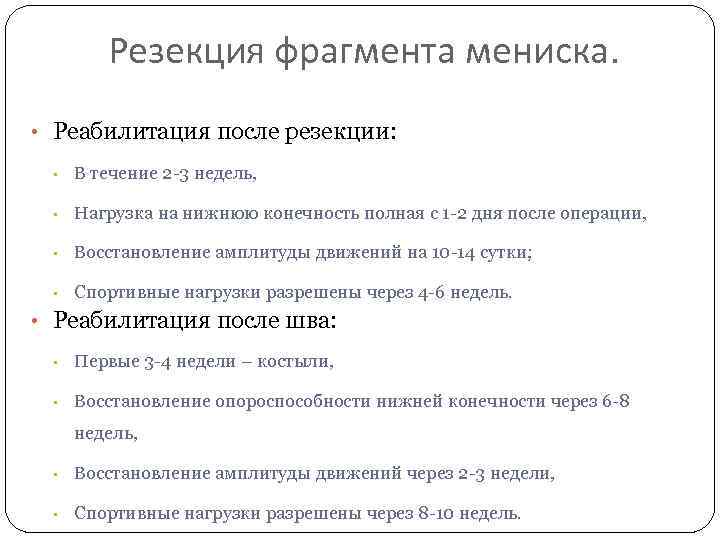 Резекция фрагмента мениска.

• Реабилитация после резекции:

• В течение 2-3 недель,

• Нагрузка на нижнюю конечность полная с 1-2 дня после операции,

• Восстановление амплитуды движений на 10-14 сутки;

• Спортивные нагрузки разрешены через 4-6 недель.

• Реабилитация после шва:

• Первые 3-4 недели – костыли,

• Восстановление опороспособности нижней конечности через 6-8 недель,

• Восстановление амплитуды движений через 2-3 недели,

• Спортивные нагрузки разрешены через 8-10 недель.